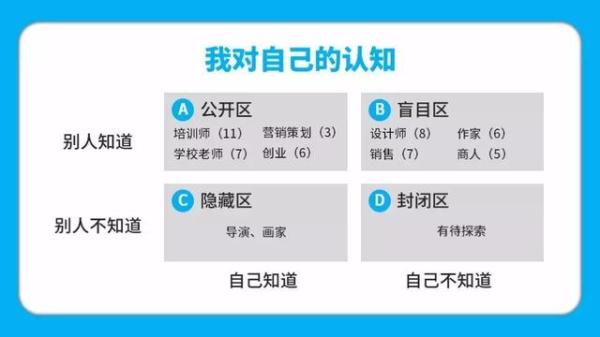 我对自己的认知

别人知道

A 公开区
培训师（11） 营销策划（3）
学校老师（7） 创业（6）

B 盲目区
设计师（8） 作家（6）
销售（7） 商人（5）

别人不知道

C 隐藏区
导演、画家

D 封闭区
有待探索

自己知道

自己不知道